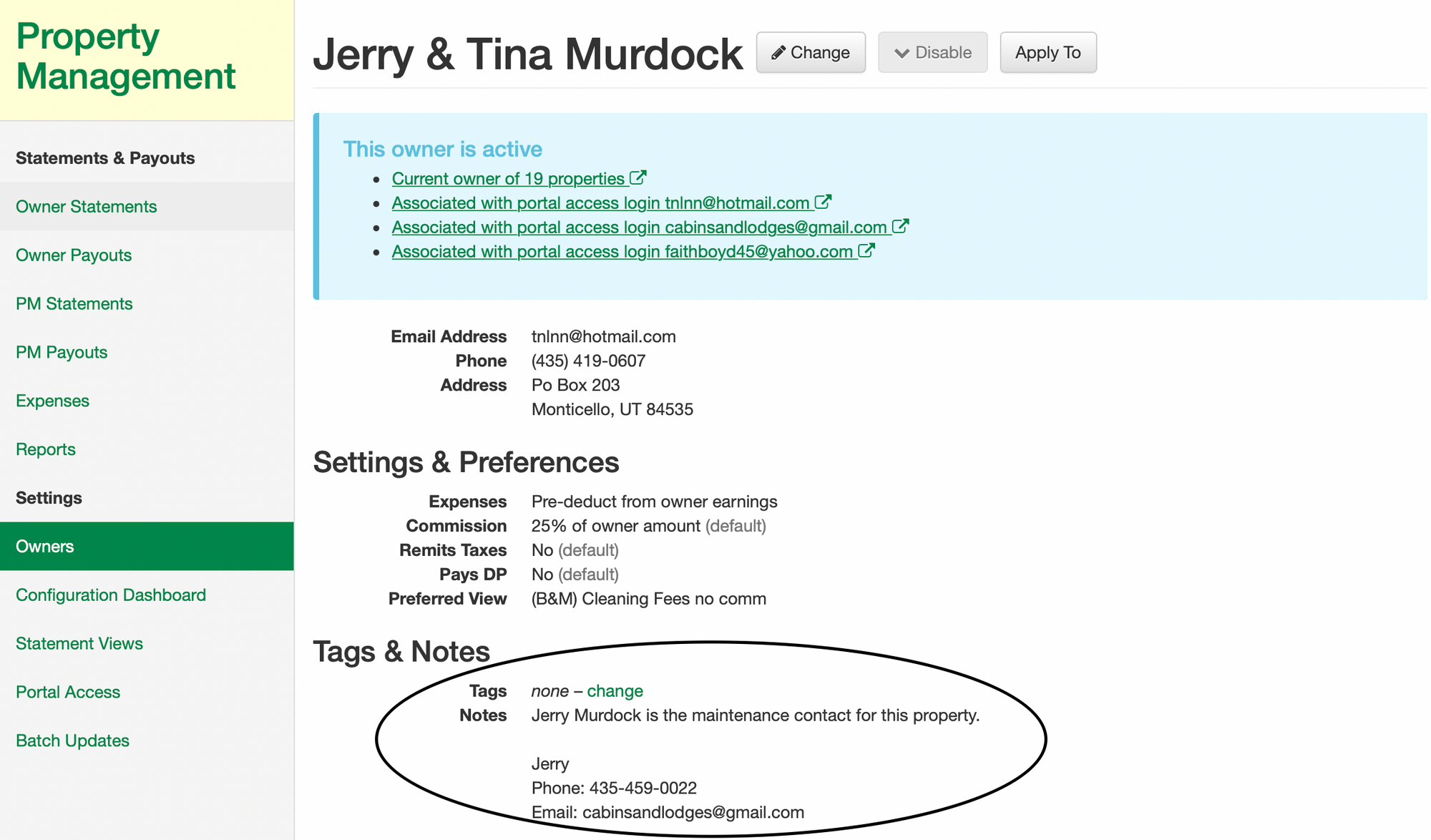 Property Management

Statements & Payouts

Owner Statements

Owner Payouts

PM Statements

PM Payouts

Expenses

Reports

Settings

Owners

Configuration Dashboard

Statement Views

Portal Access

Batch Updates

Jerry & Tina Murdock

Change

Disable

Apply To

This owner is active

- Current owner of 19 properties
- Associated with portal access login tnlnn@hotmail.com
- Associated with portal access login cabinsandlodges@gmail.com
- Associated with portal access login faithboyd45@yahoo.com

Email Address tnlnn@hotmail.com
Phone (435) 419-0607
Address Po Box 203
Monticello, UT 84535

Settings & Preferences

Expenses Pre-deduct from owner earnings
Commission 25% of owner amount (default)
Remits Taxes No (default)
Pays DP No (default)
Preferred View (B&M) Cleaning Fees no comm

Tags & Notes

Tags none – change
Notes Jerry Murdock is the maintenance contact for this property.

Jerry
Phone: 435-459-0022
Email: cabinsandlodges@gmail.com